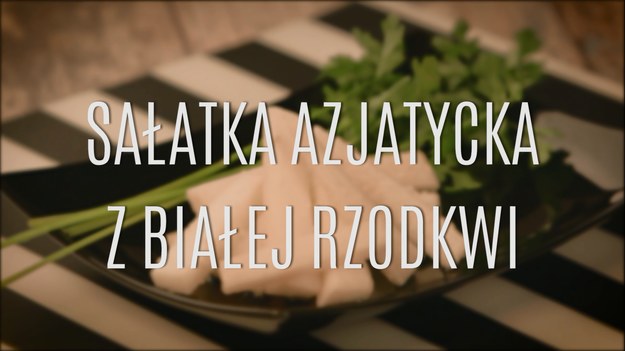 SAŁATKA AZJATYCKA
Z BIAŁEJ RZODKWI